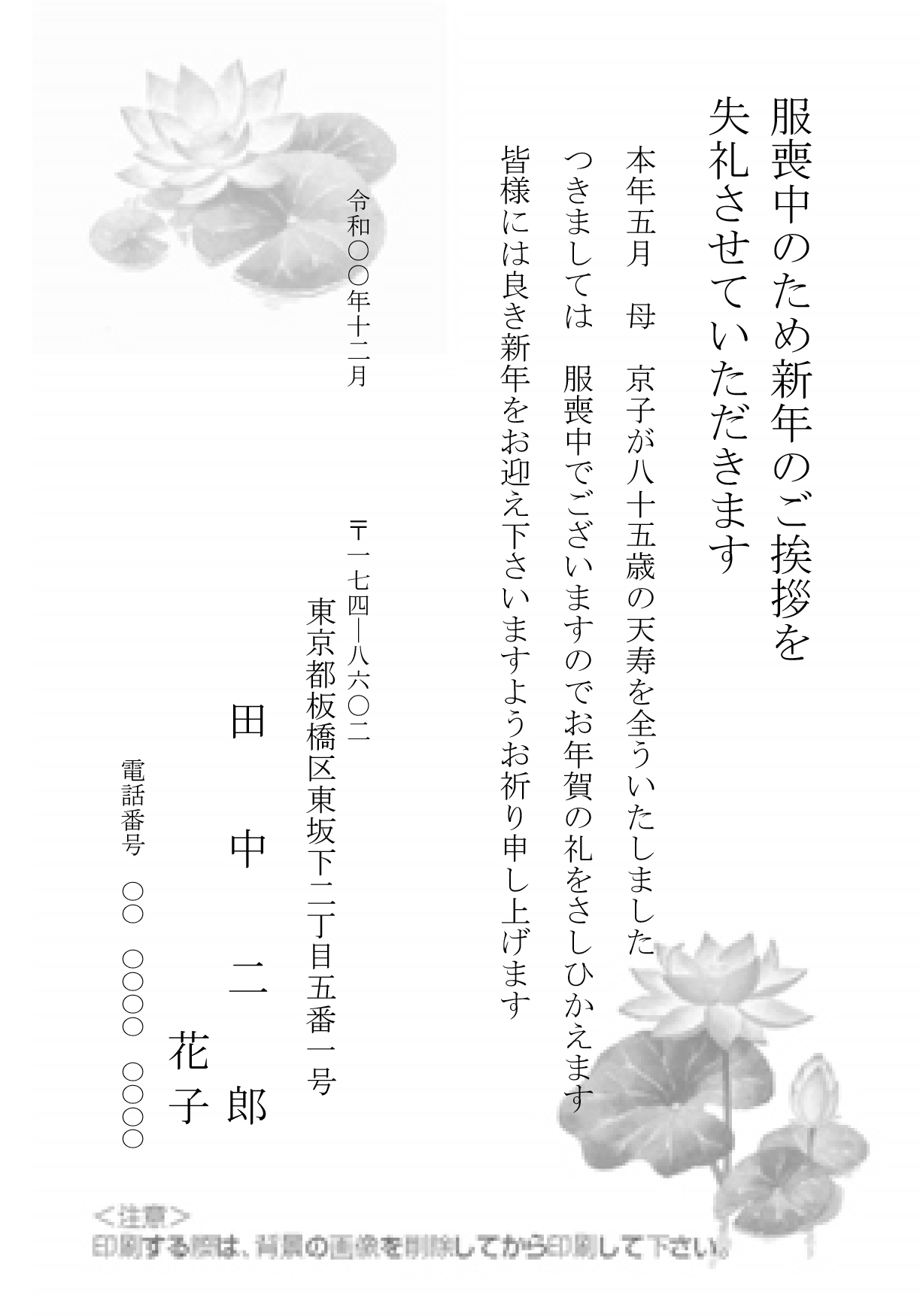 服喪中のため新年のご挨拶を
失礼させていただきます

本年五月　母　京子が八十五歳の天寿を全ういたしました
つきましては　服喪中でございますのでお年賀の礼をさしひかえます
皆様には良き新年をお迎え下さいますようお祈り申し上げます

令和〇〇年十二月

〒一七四―八六〇二
東京都板橋区東坂下二丁目五番一号

田中二郎
花子

電話番号　〇〇　〇〇〇〇　〇〇〇〇

<注意>
印刷する際は、背景の画像を削除してから印刷して下さい。